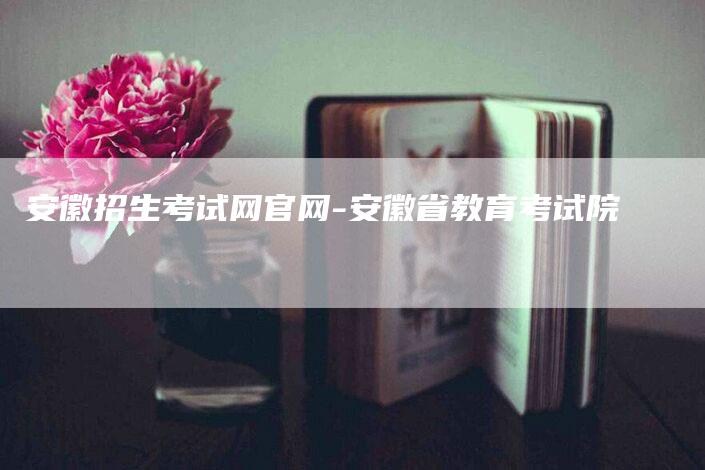 安徽招生考试网官网-安徽省教育考试院